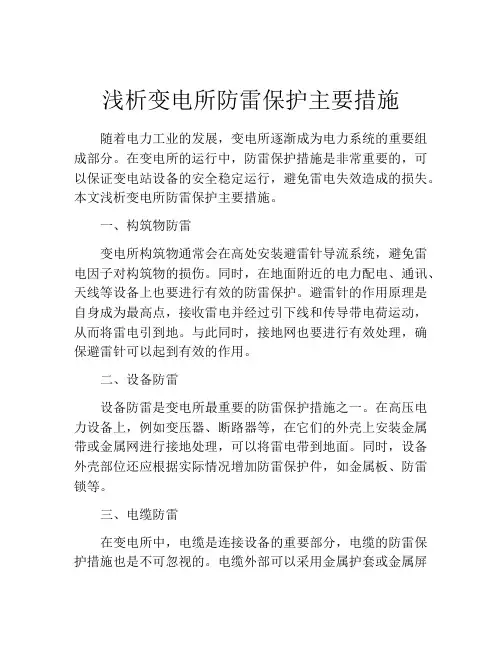 浅析变电所防雷保护主要措施

随着电力工业的发展，变电所逐渐成为电力系统的重要组成部分。在变电所的运行中，防雷保护措施是非常重要的，可以保证变电站设备的安全稳定运行，避免雷电失效造成的损失。本文浅析变电所防雷保护主要措施。

一、构筑物防雷

变电所构筑物通常会在高处安装避雷针导流系统，避免雷电因子对构筑物的损伤。同时，在地面附近的电力配电、通讯、天线等设备上也要进行有效的防雷保护。避雷针的作用原理是自身成为最高点，接收雷电并经过引下线和传导带电荷运动，从而将雷电引到地。与此同时，接地网也要进行有效处理，确保避雷针可以起到有效的作用。

二、设备防雷

设备防雷是变电所最重要的防雷保护措施之一。在高压电力设备上，例如变压器、断路器等，在它们的外壳上安装金属带或金属网进行接地处理，可以将雷电带到地面。同时，设备外壳部位还应根据实际情况增加防雷保护件，如金属板、防雷锁等。

三、电缆防雷

在变电所中，电缆是连接设备的重要部分，电缆的防雷保护措施也是不可忽视的。电缆外部可以采用金属护套或金属屏